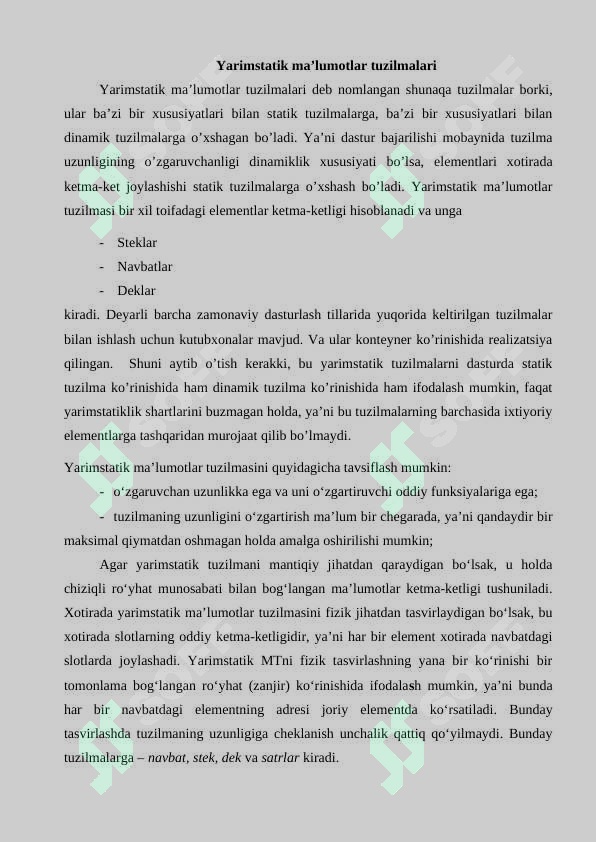 Yarimstatik ma’lumotlar tuzilmalari

Yarimstatik ma’lumotlar tuzilmalari deb nomlangan shunaqa tuzilmalar borki, ular ba’zi bir xususiyatlari bilan statik tuzilmalarga, ba’zi bir xususiyatlari bilan dinamik tuzilmalarga o’xshagan bo’ladi. Ya’ni dastur bajarilishi mobaynida tuzilma uzunligining o’zgaruvchanligi dinamiklik xususiyati bo’lsa, elementlari xotirada ketma-ket joylashishi statik tuzilmalarga o’xshash bo’ladi. Yarimstatik ma’lumotlar tuzilmasi bir xil toifadagi elementlar ketma-ketligi hisoblanadi va unga

- Steklar
- Navbatlar
- Deklar

kiradi. Deyarli barcha zamonaviy dasturlash tillarida yuqorida keltirilgan tuzilmalar bilan ishlash uchun kutubxonalar mavjud. Va ular konteyner ko’rinishida realizatsiya qilingan. Shuni aytib o’tish kerakki, bu yarimstatik tuzilmalarni dasturda statik tuzilma ko’rinishida ham dinamik tuzilma ko’rinishida ham ifodalash mumkin, faqat yarimstatiklik shartlarini buzmagan holda, ya’ni bu tuzilmalarning barchasida ixtiyoriy elementlarga tashqaridan murojaat qilib bo’lmaydi.

Yarimstatik ma’lumotlar tuzilmasini quyidagicha tavsiflash mumkin:

- o‘zgaruvchan uzunlikka ega va uni o‘zgartiruvchi oddiy funksiyalariga ega;
- tuzilmaning uzunligini o‘zgartirish ma’lum bir chegarada, ya’ni qandaydir bir maksimal qiymatdan oshmagan holda amalga oshirilishi mumkin;

Agar yarimstatik tuzilmani mantiqiy jihatdan qaraydigan bo‘lsak, u holda chiziqli ro‘yhat munosabati bilan bog‘langan ma’lumotlar ketma-ketligi tushuniladi. Xotirada yarimstatik ma’lumotlar tuzilmasini fizik jihatdan tasvirlaydigan bo‘lsak, bu xotirada slotlarning oddiy ketma-ketligidir, ya’ni har bir element xotirada navbatdagi slotlarda joylashadi. Yarimstatik MTni fizik tasvirlashning yana bir ko‘rinishi bir tomonlama bog‘langan ro‘yhat (zanjir) ko‘rinishida ifodalash mumkin, ya’ni bunda har bir navbatdagi elementning adresi joriy elementda ko‘rsatiladi. Bunday tasvirlashda tuzilmaning uzunligiga cheklanish unchalik qattiq qo‘yilmaydi. Bunday tuzilmalarga – navbat, stek, dek va satrlar kiradi.